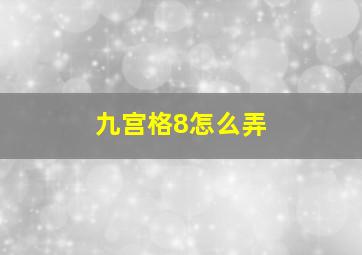 九宫格8怎么弄